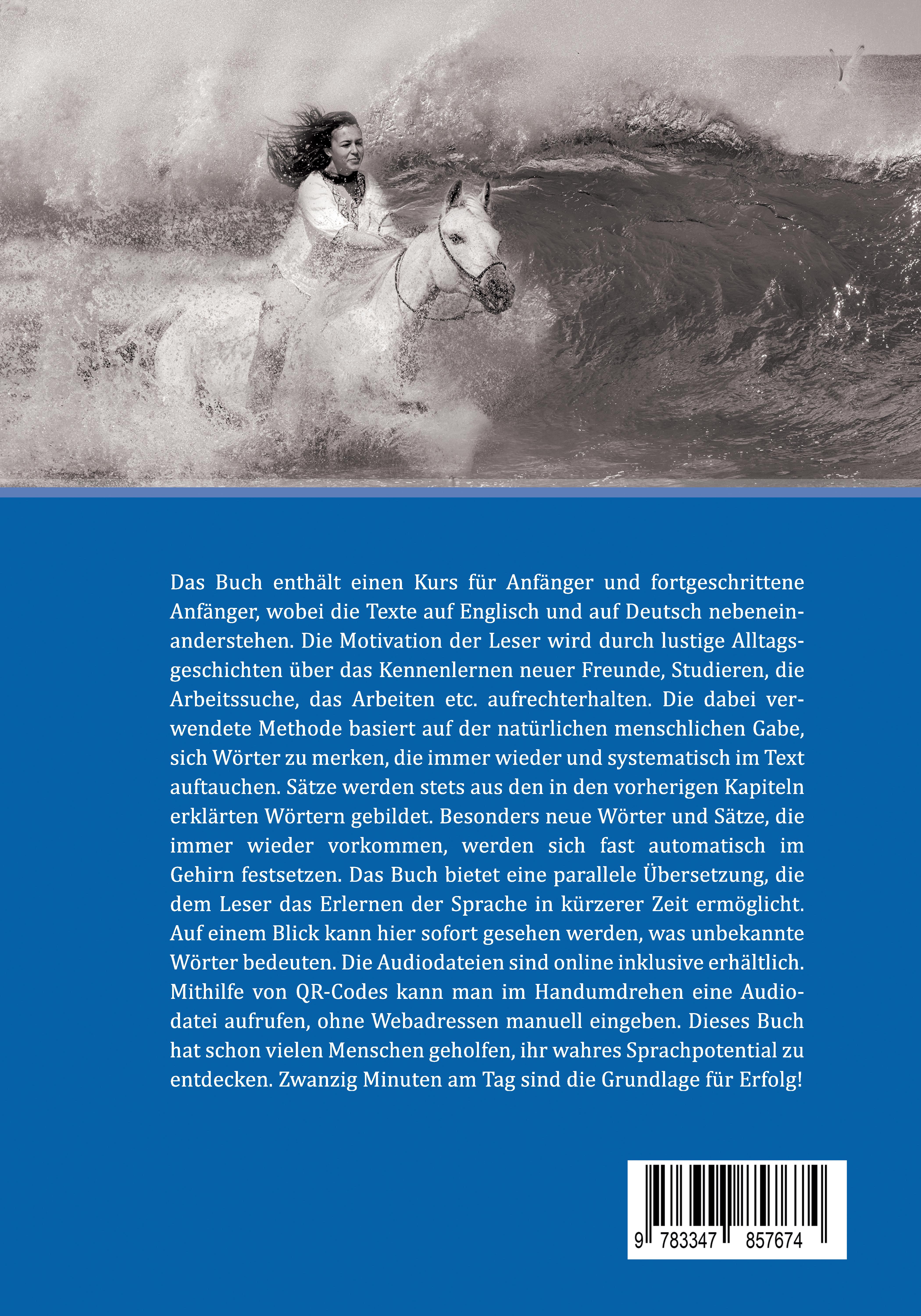 Das Buch enthält einen Kurs für Anfänger und fortgeschrittene Anfänger, wobei die Texte auf Englisch und auf Deutsch nebeneinanderstehen. Die Motivation der Leser wird durch lustige Alltagsgeschichten über das Kennenlernen neuer Freunde, Studieren, die Arbeitssuche, das Arbeiten etc. aufrechterhalten. Die dabei verwendete Methode basiert auf der natürlichen menschlichen Gabe, sich Wörter zu merken, die immer wieder und systematisch im Text auftauchen. Sätze werden stets aus den in den vorherigen Kapiteln erklärten Wörtern gebildet. Besonders neue Wörter und Sätze, die immer wieder vorkommen, werden sich fast automatisch im Gehirn festsetzen. Das Buch bietet eine parallele Übersetzung, die dem Leser das Erlernen der Sprache in kürzerer Zeit ermöglicht. Auf einem Blick kann hier sofort gesehen werden, was unbekannte Wörter bedeuten. Die Audiodateien sind online inklusive erhältlich. Mithilfe von QR-Codes kann man im Handumdrehen eine Audiodatei aufrufen, ohne Webadressen manuell eingeben. Dieses Buch hat schon vielen Menschen geholfen, ihr wahres Sprachpotential zu entdecken. Zwanzig Minuten am Tag sind die Grundlage für Erfolg!

9 783347 857674